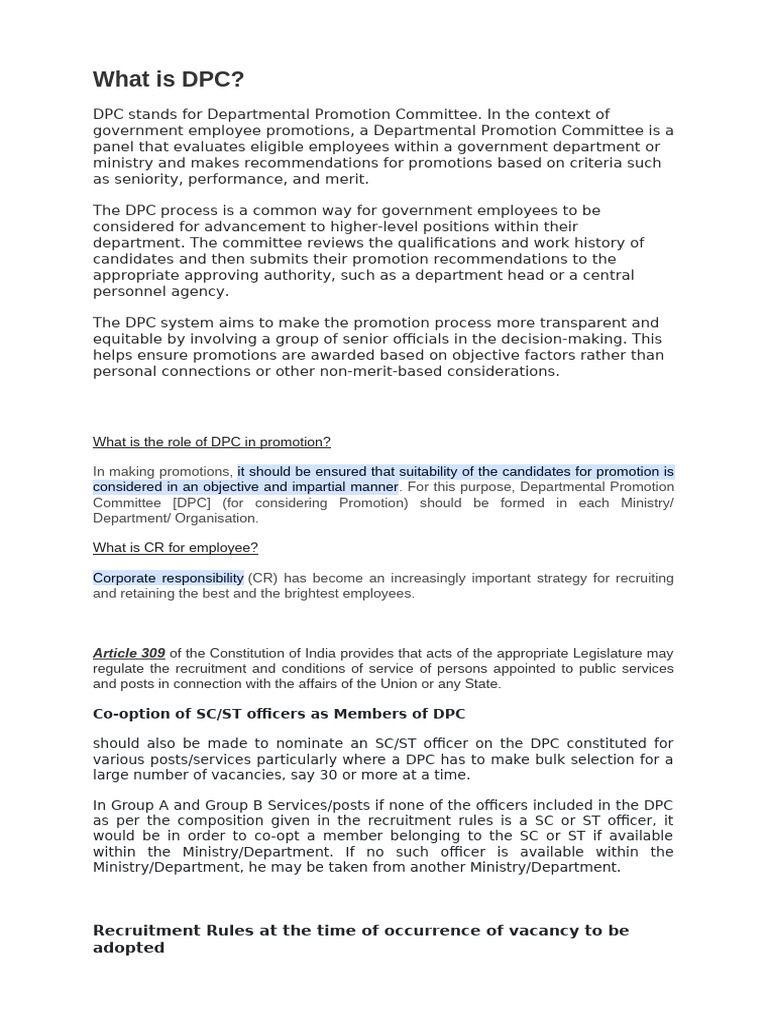 What is DPC?

DPC stands for Departmental Promotion Committee. In the context of government employee promotions, a Departmental Promotion Committee is a panel that evaluates eligible employees within a government department or ministry and makes recommendations for promotions based on criteria such as seniority, performance, and merit.

The DPC process is a common way for government employees to be considered for advancement to higher-level positions within their department. The committee reviews the qualifications and work history of candidates and then submits their promotion recommendations to the appropriate approving authority, such as a department head or a central personnel agency.

The DPC system aims to make the promotion process more transparent and equitable by involving a group of senior officials in the decision-making. This helps ensure promotions are awarded based on objective factors rather than personal connections or other non-merit-based considerations.

What is the role of DPC in promotion?

In making promotions, it should be ensured that suitability of the candidates for promotion is considered in an objective and impartial manner. For this purpose, Departmental Promotion Committee [DPC] (for considering Promotion) should be formed in each Ministry/ Department/ Organisation.

What is CR for employee?

Corporate responsibility (CR) has become an increasingly important strategy for recruiting and retaining the best and the brightest employees.

Article 309 of the Constitution of India provides that acts of the appropriate Legislature may regulate the recruitment and conditions of service of persons appointed to public services and posts in connection with the affairs of the Union or any State.

Co-option of SC/ST officers as Members of DPC

should also be made to nominate an SC/ST officer on the DPC constituted for various posts/services particularly where a DPC has to make bulk selection for a large number of vacancies, say 30 or more at a time.

In Group A and Group B Services/posts if none of the officers included in the DPC as per the composition given in the recruitment rules is a SC or ST officer, it would be in order to co-opt a member belonging to the SC or ST if available within the Ministry/Department. If no such officer is available within the Ministry/Department, he may be taken from another Ministry/Department.

Recruitment Rules at the time of occurrence of vacancy to be adopted